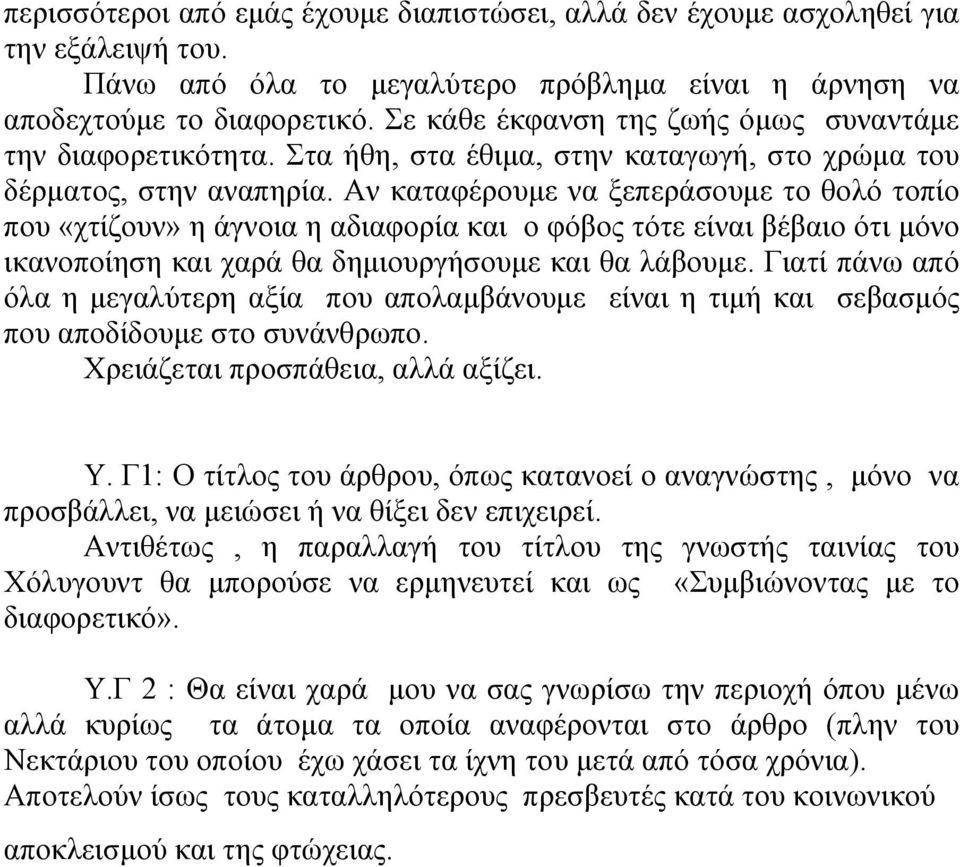 περισσότεροι από εμάς έχουμε διαπιστώσει, αλλά δεν έχουμε ασχοληθεί για την εξάλειψή του.

Πάνω από όλα το μεγαλύτερο πρόβλημα είναι η άρνηση να αποδεχτούμε το διαφορετικό. Σε κάθε έκφανση της ζωής όμως συναντάμε την διαφορετικότητα. Στα ήθη, στα έθιμα, στην καταγωγή, στο χρώμα του δέρματος, στην αναπηρία. Αν καταφέρουμε να ξεπεράσουμε το θολό τοπίο που «χτίζουν» η άγνοια η αδιαφορία και ο φόβος τότε είναι βέβαιο ότι μόνο ικανοποίηση και χαρά θα δημιουργήσουμε και θα λάβουμε. Γιατί πάνω από όλα η μεγαλύτερη αξία που απολαμβάνουμε είναι η τιμή και σεβασμός που αποδίδουμε στο συνάνθρωπο.

Χρειάζεται προσπάθεια, αλλά αξίζει.

Υ. Γ1: Ο τίτλος του άρθρου, όπως κατανοεί ο αναγνώστης , μόνο να προσβάλλει, να μειώσει ή να θίξει δεν επιχειρεί.

Αντιθέτως , η παραλλαγή του τίτλου της γνωστής ταινίας του Χόλυγουντ θα μπορούσε να ερμηνευτεί και ως «Συμβιώνοντας με το διαφορετικό».

Υ.Γ 2 : Θα είναι χαρά μου να σας γνωρίσω την περιοχή όπου μένω αλλά κυρίως τα άτομα τα οποία αναφέρονται στο άρθρο (πλην του Νεκτάριου του οποίου έχω χάσει τα ίχνη του μετά από τόσα χρόνια). Αποτελούν ίσως τους καταλληλότερους πρεσβευτές κατά του κοινωνικού αποκλεισμού και της φτώχειας.